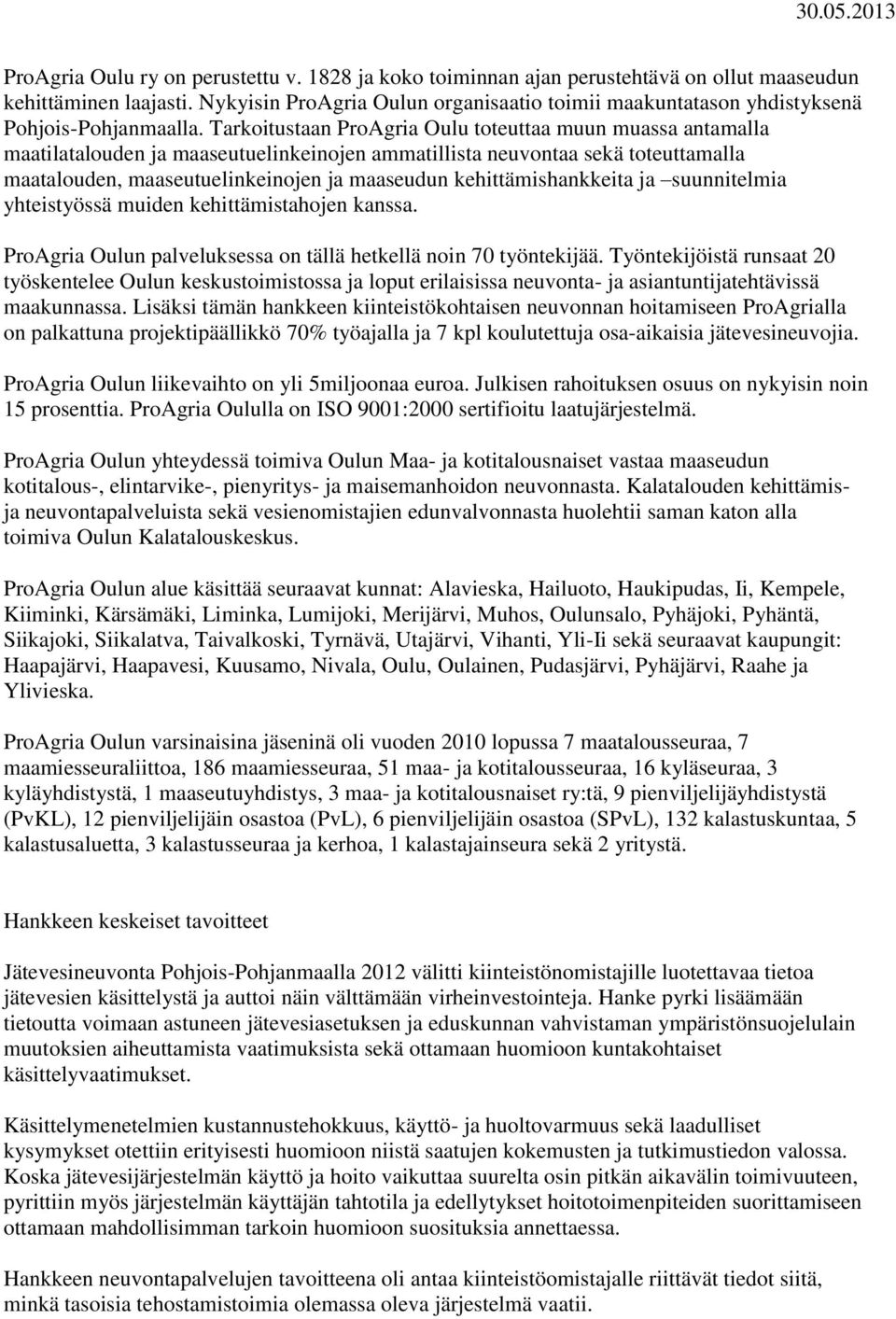 30.05.2013

ProAgria Oulu ry on perustettu v. 1828 ja koko toiminnan ajan perustehtävä on ollut maaseudun kehittäminen laajasti. Nykyisin ProAgria Oulun organisaatio toimii maakuntatason yhdistyksenä Pohjois-Pohjanmaalla. Tarkoitustaan ProAgria Oulu toteuttaa muun muassa antamalla maatilatalouden ja maaseutuelinkeinojen ammatillista neuvontaa sekä toteuttamalla maatalouden, maaseutuelinkeinojen ja maaseudun kehittämishankkeita ja –suunnitelmia yhteistyössä muiden kehittämistahojen kanssa.

ProAgria Oulun palveluksessa on tällä hetkellä noin 70 työntekijää. Työntekijöistä runsaat 20 työskentelee Oulun keskustoimistossa ja loput erilaisissa neuvonta- ja asiantuntijatehtävissä maakunnassa. Lisäksi tämän hankkeen kiinteistökohtaisen neuvonnan hoitamiseen ProAgrialla on palkattuna projektipäällikkö 70% työajalla ja 7 kpl koulutettuja osa-aikaisia jätevesineuvojia.

ProAgria Oulun liikevaihto on yli 5miljoonaa euroa. Julkisen rahoituksen osuus on nykyisin noin 15 prosenttia. ProAgria Oululla on ISO 9001:2000 sertifioitu laatujärjestelmä.

ProAgria Oulun yhteydessä toimiva Oulun Maa- ja kotitalousnaiset vastaa maaseudun kotitalous-, elintarvike-, pienyritys- ja maisemanhoidon neuvonnasta. Kalatalouden kehittämis- ja neuvontapalveluista sekä vesienomistajien edunvalvonnasta huolehtii saman katon alla toimiva Oulun Kalatalouskeskus.

ProAgria Oulun alue käsittää seuraavat kunnat: Alavieska, Hailuoto, Haukipudas, Ii, Kempele, Kiiminki, Kärsämäki, Liminka, Lumijoki, Merijärvi, Muhos, Oulunsalo, Pyhäjoki, Pyhäntä, Siikajoki, Siikalatva, Taivalkoski, Tyrnävä, Utajärvi, Vihanti, Yli-Ii sekä seuraavat kaupungit: Haapajärvi, Haapavesi, Kuusamo, Nivala, Oulu, Oulainen, Pudasjärvi, Pyhäjärvi, Raahe ja Ylivieska.

ProAgria Oulun varsinaisina jäseninä oli vuoden 2010 lopussa 7 maatalousseuraa, 7 maamiesseuraliittoa, 186 maamiesseuraa, 51 maa- ja kotitalousseuraa, 16 kyläseuraa, 3 kyläyhdistystä, 1 maaseutuyhdistys, 3 maa- ja kotitalousnaiset ry:tä, 9 pienviljelijäyhdistystä (PvKL), 12 pienviljelijäin osastoa (PvL), 6 pienviljelijäin osastoa (SPvL), 132 kalastuskuntaa, 5 kalastusaluetta, 3 kalastusseuraa ja kerhoa, 1 kalastajainseura sekä 2 yritystä.

Hankkeen keskeiset tavoitteet

Jätevesineuvonta Pohjois-Pohjanmaalla 2012 välitti kiinteistönomistajille luotettavaa tietoa jätevesien käsittelystä ja auttoi näin välttämään virheinvestointeja. Hanke pyrki lisäämään tietoutta voimaan astuneen jätevesiasetuksen ja eduskunnan vahvistaman ympäristönsuojelulain muutoksien aiheuttamista vaatimuksista sekä ottamaan huomioon kuntakohtaiset käsittelyvaatimukset.

Käsittelymenetelmien kustannustehokkuus, käyttö- ja huoltovarmuus sekä laadulliset kysymykset otettiin erityisesti huomioon niistä saatujen kokemusten ja tutkimustiedon valossa. Koska jätevesijärjestelmän käyttö ja hoito vaikuttaa suurelta osin pitkän aikavälin toimivuuteen, pyrittiin myös järjestelmän käyttäjän tahtotila ja edellytykset hoitotoimenpiteiden suorittamiseen ottamaan mahdollisimman tarkoin huomioon suosituksia annettaessa.

Hankkeen neuvontapalvelujen tavoitteena oli antaa kiinteistöomistajalle riittävät tiedot siitä, minkä tasoisia tehostamistoimia olemassa oleva järjestelmä vaatii.